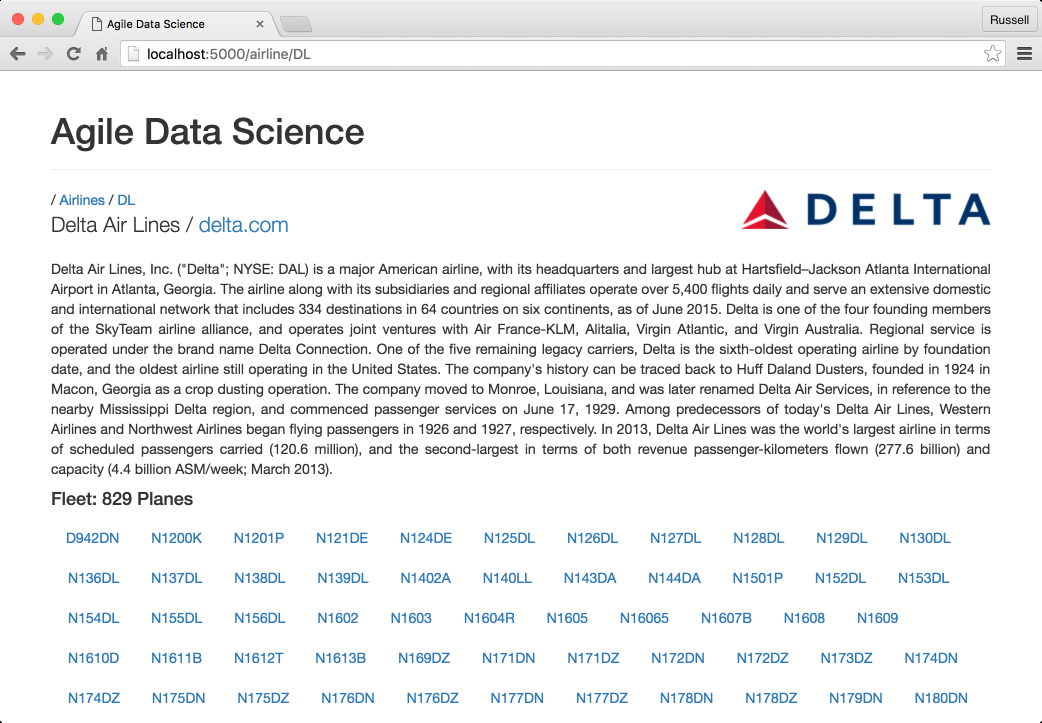 Agile Data Science

Russell

localhost:5000/airline/DL

Agile Data Science

/ Airlines / DL

Delta Air Lines / delta.com

DELTA

Delta Air Lines, Inc. ("Delta"; NYSE: DAL) is a major American airline, with its headquarters and largest hub at Hartsfield–Jackson Atlanta International Airport in Atlanta, Georgia. The airline along with its subsidiaries and regional affiliates operate over 5,400 flights daily and serve an extensive domestic and international network that includes 334 destinations in 64 countries on six continents, as of June 2015. Delta is one of the four founding members of the SkyTeam airline alliance, and operates joint ventures with Air France-KLM, Alitalia, Virgin Atlantic, and Virgin Australia. Regional service is operated under the brand name Delta Connection. One of the five remaining legacy carriers, Delta is the sixth-oldest operating airline by foundation date, and the oldest airline still operating in the United States. The company's history can be traced back to Huff Daland Dusters, founded in 1924 in Macon, Georgia as a crop dusting operation. The company moved to Monroe, Louisiana, and was later renamed Delta Air Services, in reference to the nearby Mississippi Delta region, and commenced passenger services on June 17, 1929. Among predecessors of today's Delta Air Lines, Western Airlines and Northwest Airlines began flying passengers in 1926 and 1927, respectively. In 2013, Delta Air Lines was the world's largest airline in terms of scheduled passengers carried (120.6 million), and the second-largest in terms of both revenue passenger-kilometers flown (277.6 billion) and capacity (4.4 billion ASM/week; March 2013).

Fleet: 829 Planes

D942DN N1200K N1201P N121DE N124DE N125DL N126DL N127DL N128DL N129DL N130DL

N136DL N137DL N138DL N139DL N1402A N140LL N143DA N144DA N1501P N152DL N153DL

N154DL N155DL N156DL N1602 N1603 N1604R N1605 N16065 N1607B N1608 N1609

N1610D N1611B N1612T N1613B N169DZ N171DN N171DZ N172DN N172DZ N173DZ N174DN

N174DZ N175DN N175DZ N176DN N176DZ N177DN N177DZ N178DN N178DZ N179DN N180DN